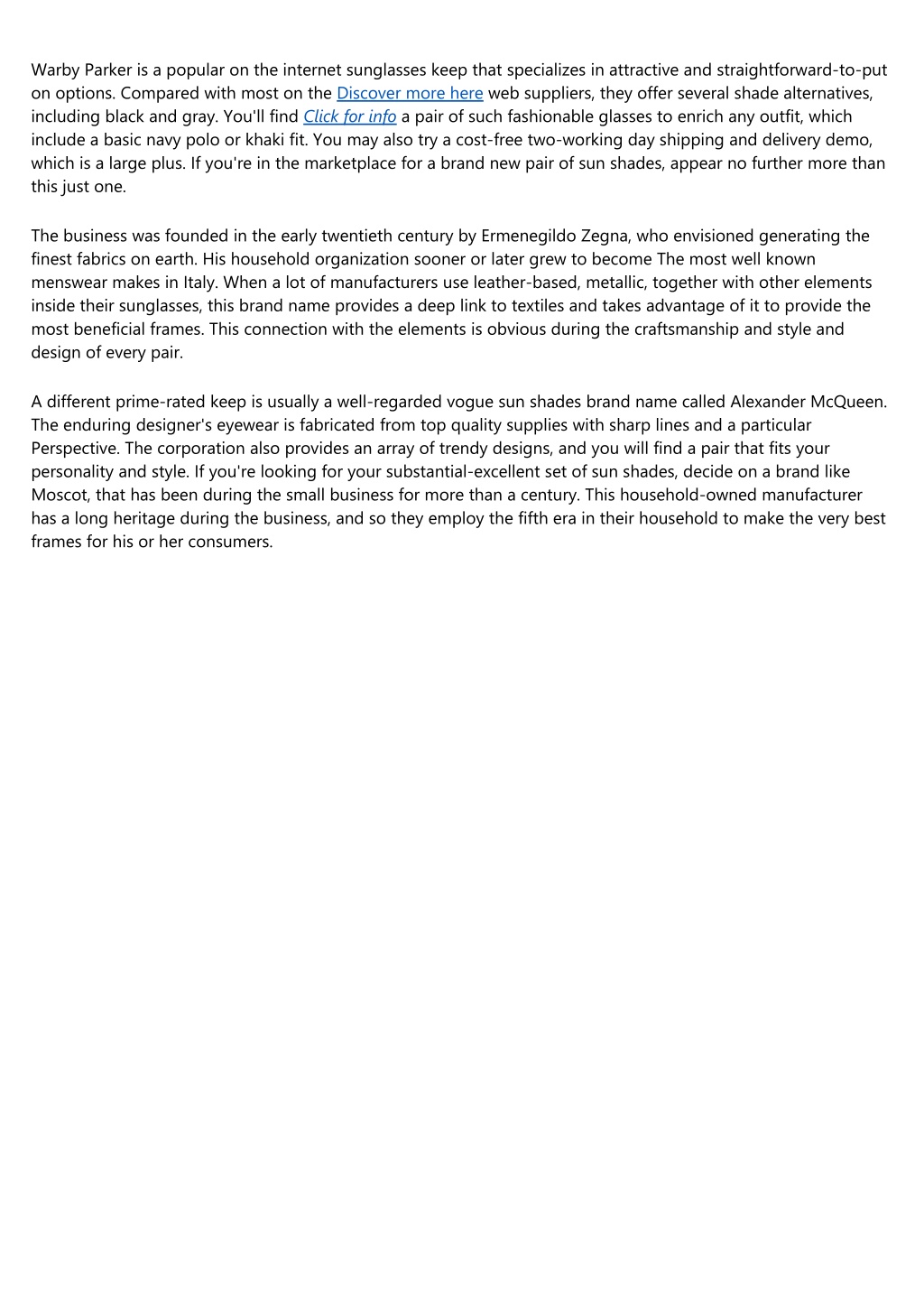 Warby Parker is a popular on the internet sunglasses keep that specializes in attractive and straightforward-to-put on options. Compared with most on the Discover more here web suppliers, they offer several shade alternatives, including black and gray. You'll find Click for info a pair of such fashionable glasses to enrich any outfit, which include a basic navy polo or khaki fit. You may also try a cost-free two-working day shipping and delivery demo, which is a large plus. If you're in the marketplace for a brand new pair of sun shades, appear no further more than this just one.

The business was founded in the early twentieth century by Ermenegildo Zegna, who envisioned generating the finest fabrics on earth. His household organization sooner or later grew to become The most well known menswear makes in Italy. When a lot of manufacturers use leather-based, metallic, together with other elements inside their sunglasses, this brand name provides a deep link to textiles and takes advantage of it to provide the most beneficial frames. This connection with the elements is obvious during the craftsmanship and style and design of every pair.

A different prime-rated keep is usually a well-regarded vogue sun shades brand name called Alexander McQueen. The enduring designer's eyewear is fabricated from top quality supplies with sharp lines and a particular Perspective. The corporation also provides an array of trendy designs, and you will find a pair that fits your personality and style. If you're looking for your substantial-excellent set of sun shades, decide on a brand like Moscot, that has been during the small business for more than a century. This household-owned manufacturer has a long heritage during the business, and so they employ the fifth era in their household to make the very best frames for his or her consumers.